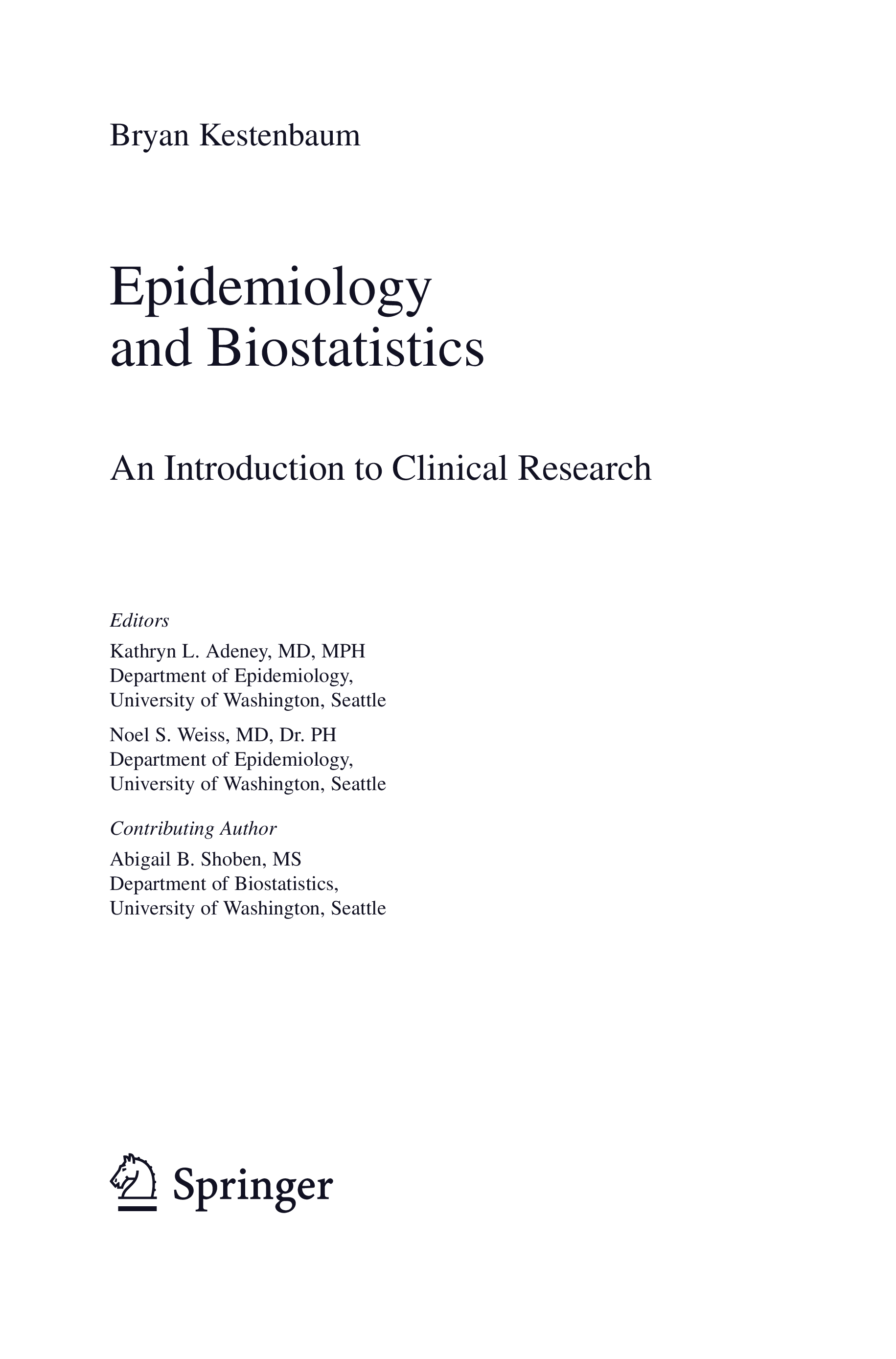 Bryan Kestenbaum

Epidemiology
and Biostatistics

An Introduction to Clinical Research

Editors
Kathryn L. Adeney, MD, MPH
Department of Epidemiology,
University of Washington, Seattle

Noel S. Weiss, MD, Dr. PH
Department of Epidemiology,
University of Washington, Seattle

Contributing Author
Abigail B. Shoben, MS
Department of Biostatistics,
University of Washington, Seattle

Springer